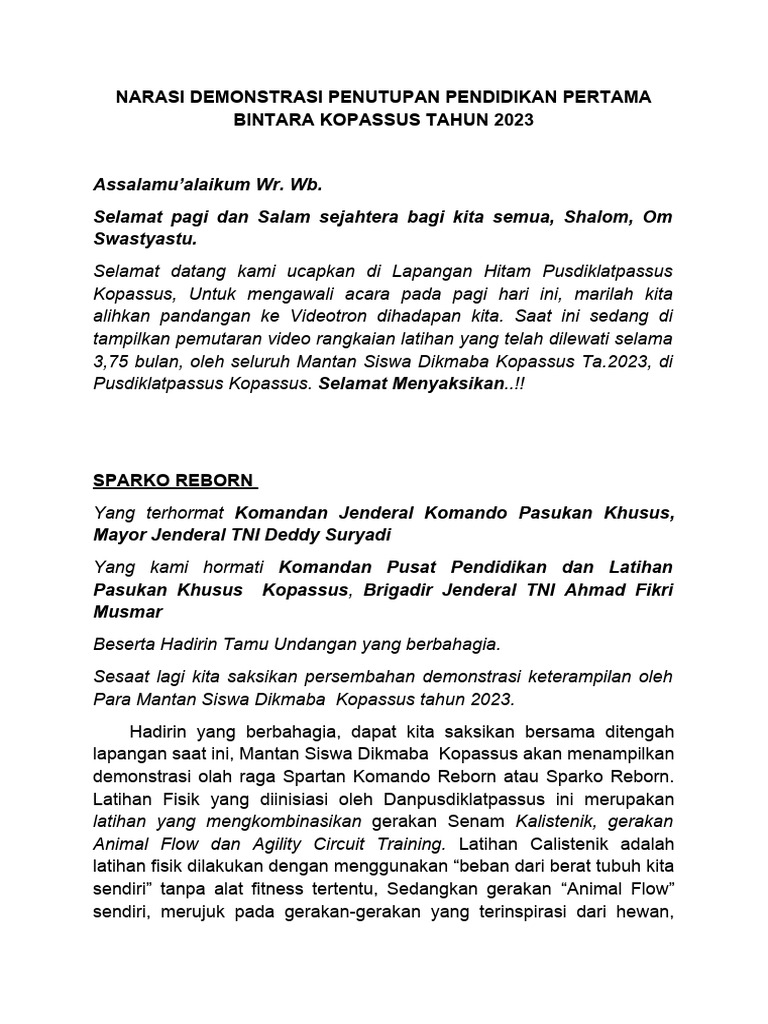 NARASI DEMONSTRASI PENUTUPAN PENDIDIKAN PERTAMA BINTARA KOPASSUS TAHUN 2023

Assalamu'alaikum Wr. Wb.

Selamat pagi dan Salam sejahtera bagi kita semua, Shalom, Om Swastyastu.

Selamat datang kami ucapkan di Lapangan Hitam Pusdiklatpassus Kopassus, Untuk mengawali acara pada pagi hari ini, marilah kita alihkan pandangan ke Videotron dihadapan kita. Saat ini sedang di tampilkan pemutaran video rangkaian latihan yang telah dilewati selama 3,75 bulan, oleh seluruh Mantan Siswa Dikmaba Kopassus Ta.2023, di Pusdiklatpassus Kopassus. Selamat Menyaksikan..!!

SPARKO REBORN

Yang terhormat Komandan Jenderal Komando Pasukan Khusus, Mayor Jenderal TNI Deddy Suryadi

Yang kami hormati Komandan Pusat Pendidikan dan Latihan Pasukan Khusus Kopassus, Brigadir Jenderal TNI Ahmad Fikri Musmar

Beserta Hadirin Tamu Undangan yang berbahagia.

Sesaat lagi kita saksikan persembahan demonstrasi keterampilan oleh Para Mantan Siswa Dikmaba Kopassus tahun 2023.

Hadirin yang berbahagia, dapat kita saksikan bersama ditengah lapangan saat ini, Mantan Siswa Dikmaba Kopassus akan menampilkan demonstrasi olah raga Spartan Komando Reborn atau Sparko Reborn. Latihan Fisik yang diinisiasi oleh Danpusdiklatpassus ini merupakan latihan yang mengkombinasikan gerakan Senam Kalistenik, gerakan Animal Flow dan Agility Circuit Training. Latihan Calistenik adalah latihan fisik dilakukan dengan menggunakan "beban dari berat tubuh kita sendiri" tanpa alat fitness tertentu, Sedangkan gerakan "Animal Flow" sendiri, merujuk pada gerakan-gerakan yang terinspirasi dari hewan,